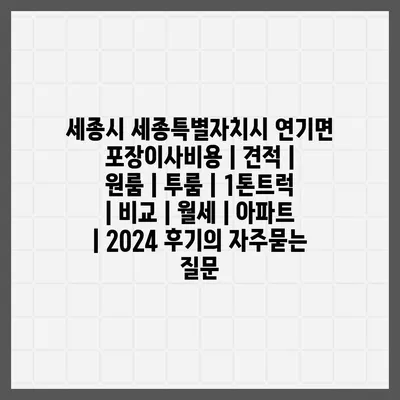 세종시 세종특별자치시 연기면 포장이사비용 | 견적 | 원룸 | 투룸 | 1톤트럭 | 비교 | 월세 | 아파트 | 2024 후기의 자주묻는 질문